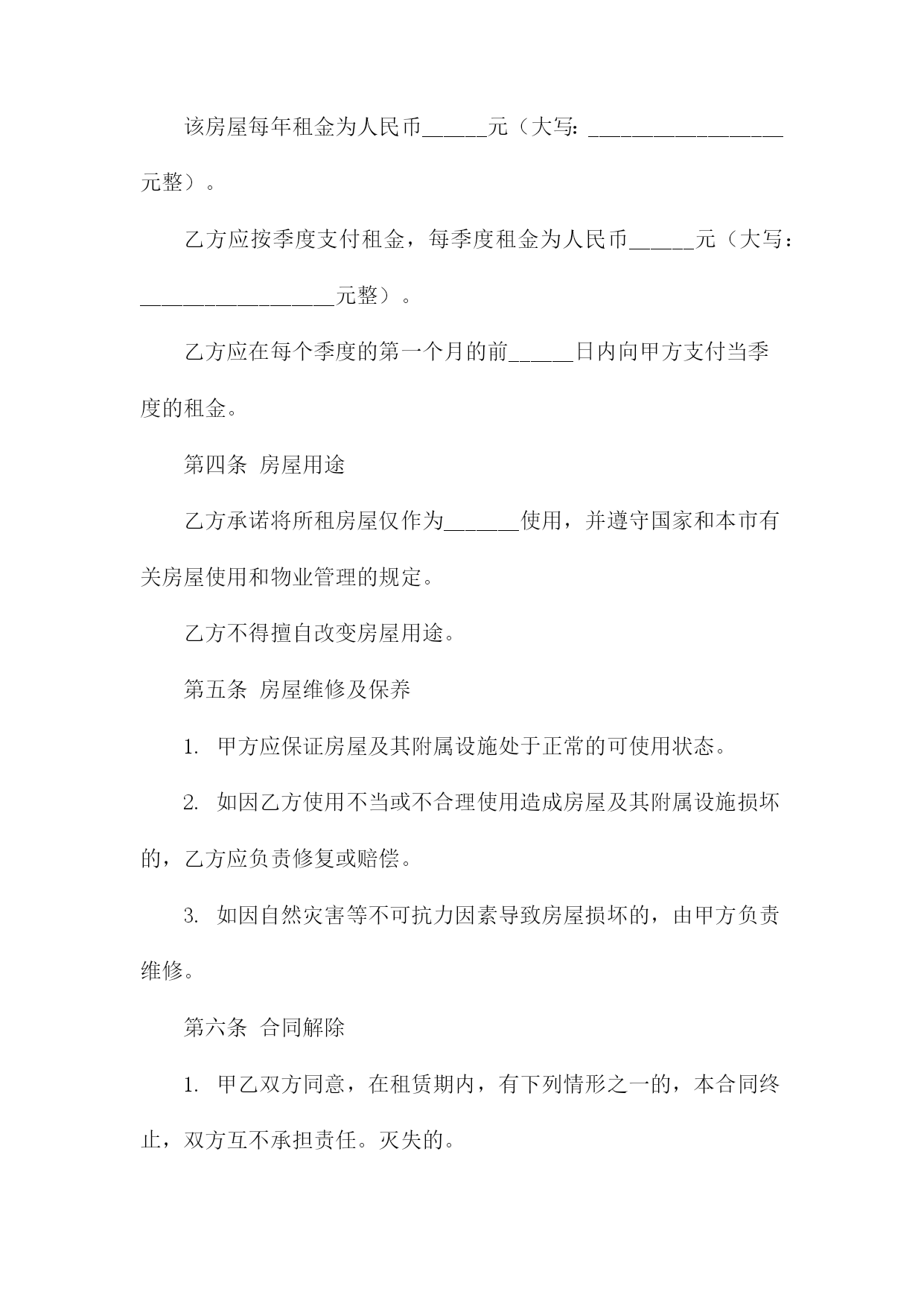 该房屋每年租金为人民币______元（大写：__________________元整）。

乙方应按季度支付租金，每季度租金为人民币______元（大写：__________________元整）。

乙方应在每个季度的第一个月的前______日内向甲方支付当季度的租金。

第四条 房屋用途

乙方承诺将所租房屋仅作为_______使用，并遵守国家和本市有关房屋使用和物业管理的规定。

乙方不得擅自改变房屋用途。

第五条 房屋维修及保养

1. 甲方应保证房屋及其附属设施处于正常的可使用状态。

2. 如因乙方使用不当或不合理使用造成房屋及其附属设施损坏的，乙方应负责修复或赔偿。

3. 如因自然灾害等不可抗力因素导致房屋损坏的，由甲方负责维修。

第六条 合同解除

1. 甲乙双方同意，在租赁期内，有下列情形之一的，本合同终止，双方互不承担责任。灭失的。